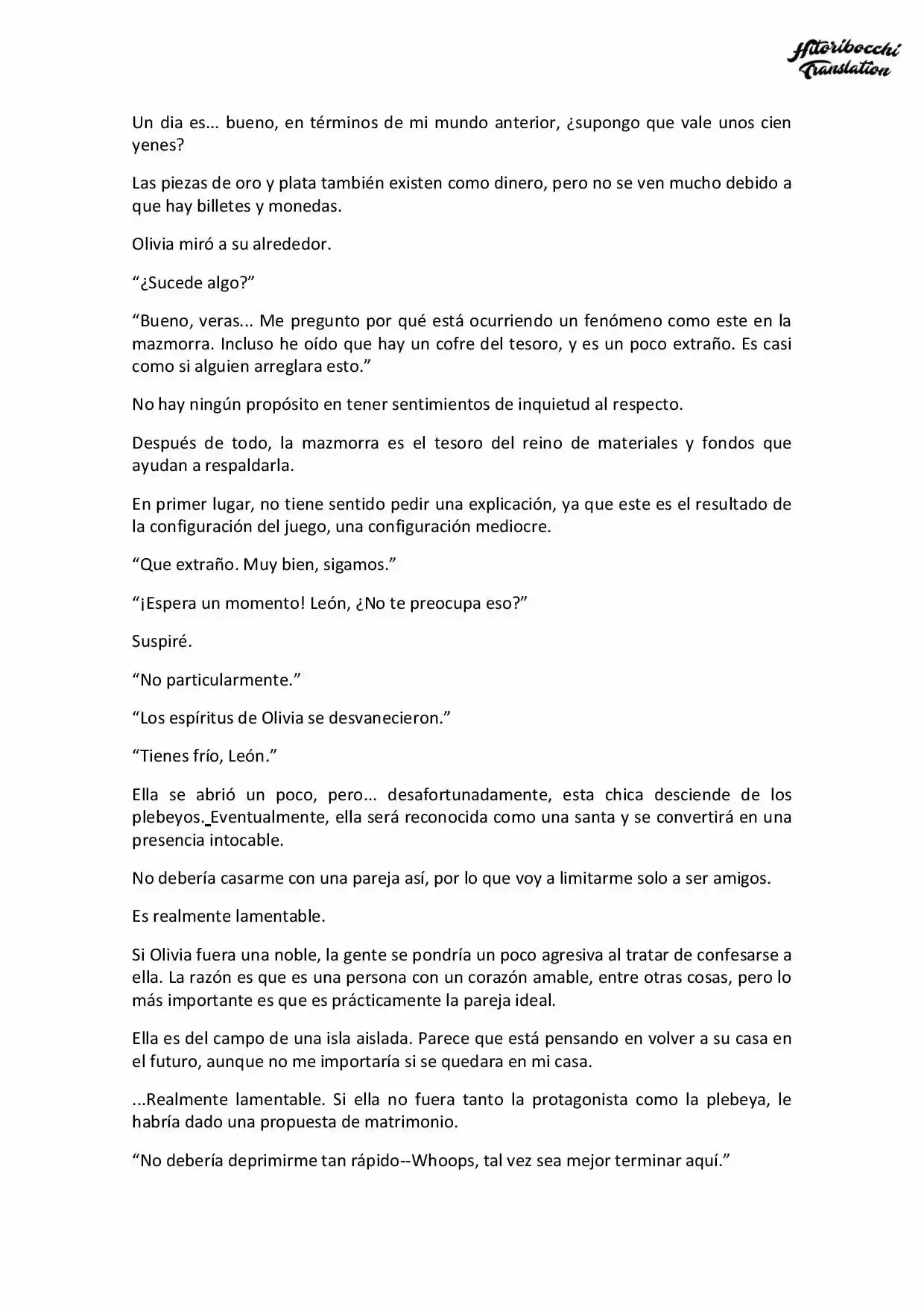 Hitoribocchi Translation

Un dia es... bueno, en términos de mi mundo anterior, ¿supongo que vale unos cien yenes?

Las piezas de oro y plata también existen como dinero, pero no se ven mucho debido a que hay billetes y monedas.

Olivia miró a su alrededor.

“¿Sucede algo?”

“Bueno, veras... Me pregunto por qué está ocurriendo un fenómeno como este en la mazmorra. Incluso he oído que hay un cofre del tesoro, y es un poco extraño. Es casi como si alguien arreglara esto.”

No hay ningún propósito en tener sentimientos de inquietud al respecto.

Después de todo, la mazmorra es el tesoro del reino de materiales y fondos que ayudan a respaldarla.

En primer lugar, no tiene sentido pedir una explicación, ya que este es el resultado de la configuración del juego, una configuración mediocre.

“Que extraño. Muy bien, sigamos.”

“¡Espera un momento! León, ¿No te preocupa eso?”

Suspiré.

“No particularmente.”

“Los espíritus de Olivia se desvanecieron.”

“Tienes frío, León.”

Ella se abrió un poco, pero... desafortunadamente, esta chica desciende de los plebeyos. Eventualmente, ella será reconocida como una santa y se convertirá en una presencia intocable.

No debería casarme con una pareja así, por lo que voy a limitarme solo a ser amigos.

Es realmente lamentable.

Si Olivia fuera una noble, la gente se pondría un poco agresiva al tratar de confesarse a ella. La razón es que es una persona con un corazón amable, entre otras cosas, pero lo más importante es que es prácticamente la pareja ideal.

Ella es del campo de una isla aislada. Parece que está pensando en volver a su casa en el futuro, aunque no me importaría si se quedara en mi casa.

...Realmente lamentable. Si ella no fuera tanto la protagonista como la plebeya, le habría dado una propuesta de matrimonio.

“No debería deprimirme tan rápido--Whoops, tal vez sea mejor terminar aquí.”